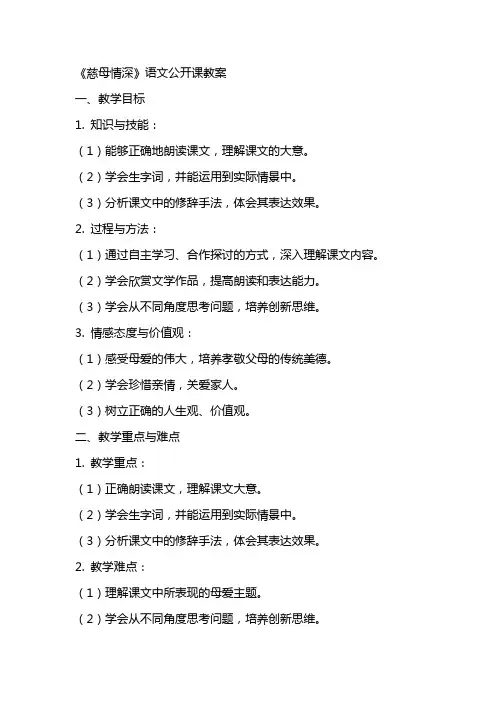 《慈母情深》语文公开课教案

一、教学目标

1. 知识与技能：

（1）能够正确地朗读课文，理解课文的大意。

（2）学会生字词，并能运用到实际情景中。

（3）分析课文中的修辞手法，体会其表达效果。

2. 过程与方法：

（1）通过自主学习、合作探讨的方式，深入理解课文内容。

（2）学会欣赏文学作品，提高朗读和表达能力。

（3）学会从不同角度思考问题，培养创新思维。

3. 情感态度与价值观：

（1）感受母爱的伟大，培养孝敬父母的传统美德。

（2）学会珍惜亲情，关爱家人。

（3）树立正确的人生观、价值观。

二、教学重点与难点

1. 教学重点：

（1）正确朗读课文，理解课文大意。

（2）学会生字词，并能运用到实际情景中。

（3）分析课文中的修辞手法，体会其表达效果。

2. 教学难点：

（1）理解课文中所表现的母爱主题。

（2）学会从不同角度思考问题，培养创新思维。